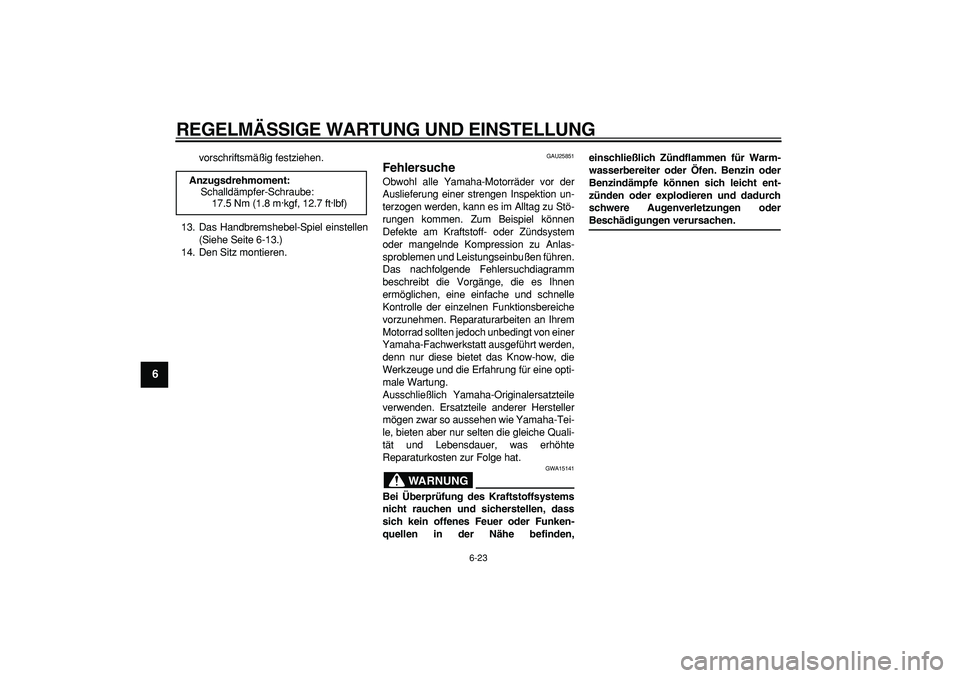 REGELMÄSSIGE WARTUNG UND EINSTELLUNG

6

vorschriftsmäßig festziehen.

Anzugsdrehmoment:
Schalldämpfer-Schraube:
17.5 Nm (1.8 m·kgf, 12.7 ft·lbf)

13. Das Handbremshebel-Spiel einstellen (Siehe Seite 6-13.)
14. Den Sitz montieren.

GAU25851

Fehlersuche
Obwohl alle Yamaha-Motorräder vor der Auslieferung einer strengen Inspektion unterzogen werden, kann es im Alltag zu Störungen kommen. Zum Beispiel können Defekte am Kraftstoff- oder Zündsystem oder mangelnde Kompression zu Anlassproblemen und Leistungseinbußen führen. Das nachfolgende Fehlersuchdiagramm beschreibt die Vorgänge, die es Ihnen ermöglichen, eine einfache und schnelle Kontrolle der einzelnen Funktionsbereiche vorzunehmen. Reparaturarbeiten an Ihrem Motorrad sollten jedoch unbedingt von einer Yamaha-Fachwerkstatt ausgeführt werden, denn nur diese bietet das Know-how, die Werkzeuge und die Erfahrung für eine optimale Wartung.
Ausschließlich Yamaha-Originalersatzteile verwenden. Ersatzteile anderer Hersteller mögen zwar so aussehen wie Yamaha-Teile, bieten aber nur selten die gleiche Qualität und Lebensdauer, was erhöhte Reparaturkosten zur Folge hat.

GWA15141

WARNUNG

Bei Überprüfung des Kraftstoffsystems nicht rauchen und sicherstellen, dass sich kein offenes Feuer oder Funkenquellen in der Nähe befinden, einschließlich Zündflammen für Warmwasserbereiter oder Öfen. Benzin oder Benzindämpfe können sich leicht entzünden oder explodieren und dadurch schwere Augenverletzungen oder Beschädigungen verursachen.

6-23

carmanualsonline.info